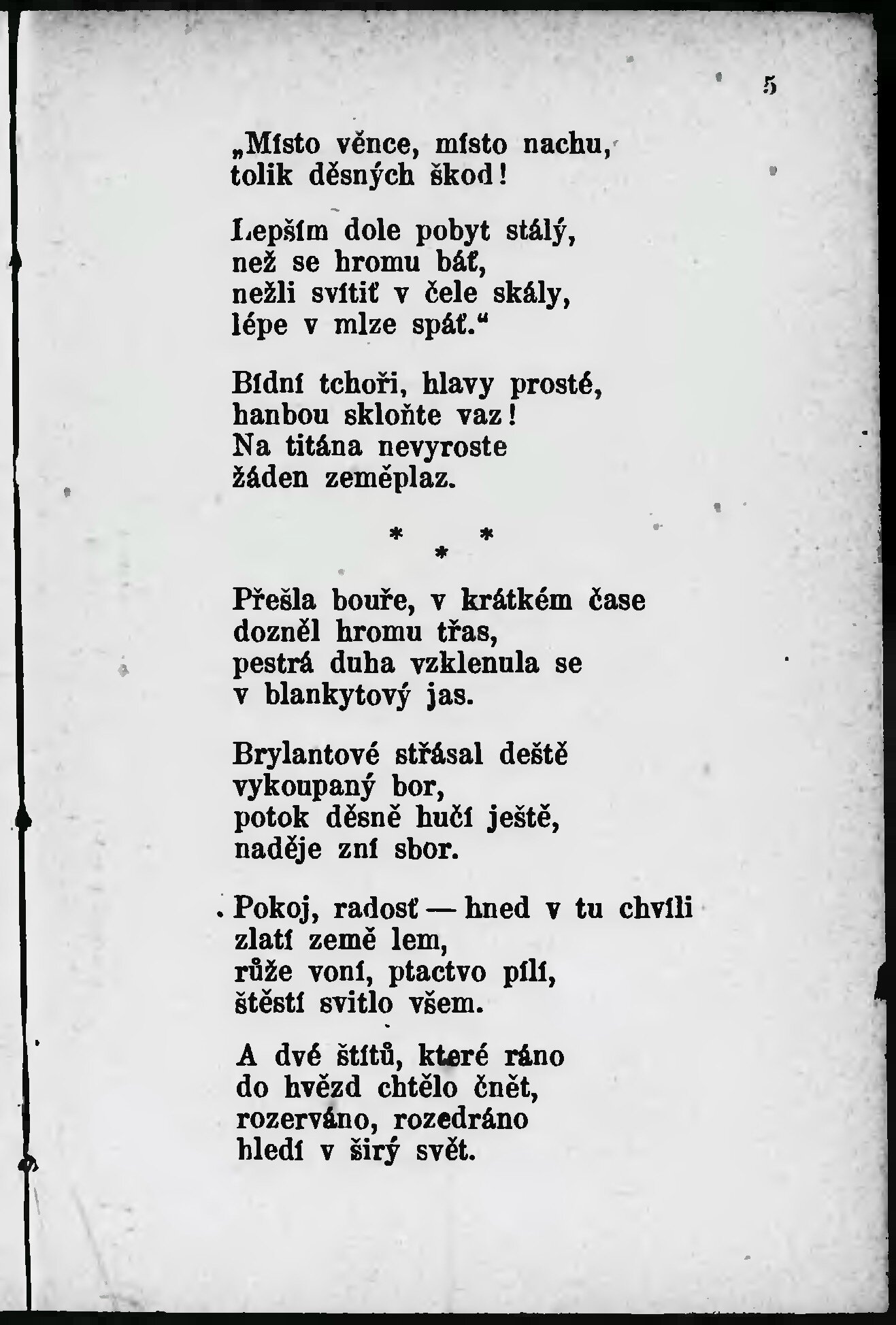 5

„Místo věnce, místo nachu,
tolik děsných škod!

Lepším dole pobyt stálý,
než se hromu báť,
nežli svítiť v čele skály,
lépe v mlze spáť.“

Bídní tchoři, hlavy prosté,
hanbou skloňte vaz!
Na titána nevyroste
žáden zeměplaz.

* * *

Přešla bouře, v krátkém čase
dozněl hromu třas,
pestrá duha vzklenula se
v blankytový jas.

Brylantové střásal deště
vykoupaný bor,
potok děsně hučí ještě,
naděje zní sbor.

Pokoj, radosť — hned v tu chvíli
zlatí země lem,
růže voní, ptactvo pílí,
štěstí svitlo všem.

A dvé štítů, které ráno
do hvězd chtělo čnět,
rozerváno, rozedráno
hledí v širý svět.